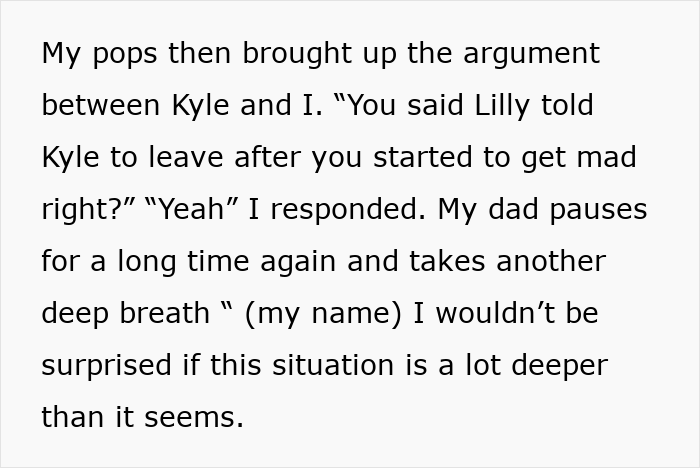 My pops then brought up the argument between Kyle and I. “You said Lilly told Kyle to leave after you started to get mad right?” “Yeah” I responded. My dad pauses for a long time again and takes another deep breath “ (my name) I wouldn’t be surprised if this situation is a lot deeper than it seems.